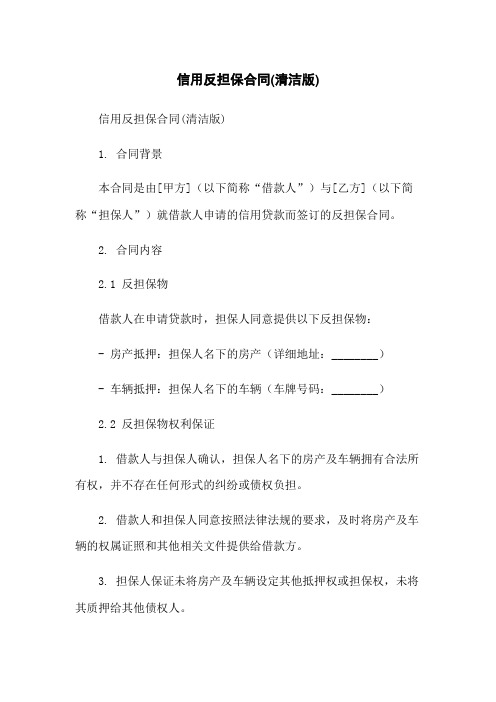 信用反担保合同(清洁版)

信用反担保合同(清洁版)

1. 合同背景

本合同是由[甲方]（以下简称“借款人”）与[乙方]（以下简称“担保人”）就借款人申请的信用贷款而签订的反担保合同。

2. 合同内容

2.1 反担保物

借款人在申请贷款时，担保人同意提供以下反担保物：

- 房产抵押：担保人名下的房产（详细地址：________）

- 车辆抵押：担保人名下的车辆（车牌号码：________）

2.2 反担保物权利保证

1. 借款人与担保人确认，担保人名下的房产及车辆拥有合法所有权，并不存在任何形式的纠纷或债权负担。

2. 借款人和担保人同意按照法律法规的要求，及时将房产及车辆的权属证照和其他相关文件提供给借款方。

3. 担保人保证未将房产及车辆设定其他抵押权或担保权，未将其质押给其他债权人。